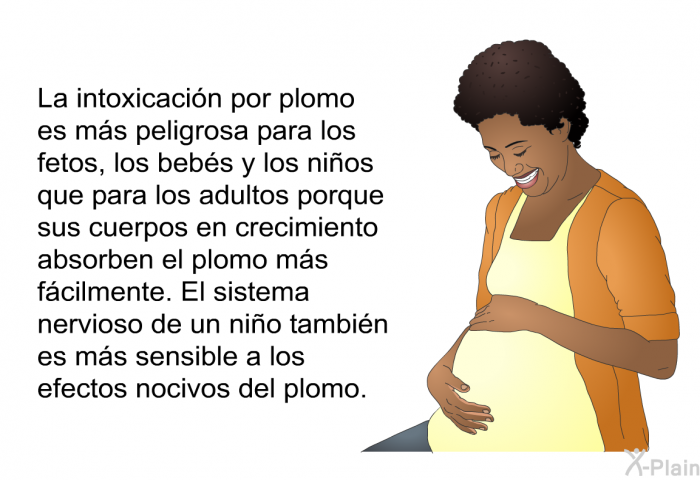 La intoxicación por plomo es más peligrosa para los fetos, los bebés y los niños que para los adultos porque sus cuerpos en crecimiento absorben el plomo más fácilmente. El sistema nervioso de un niño también es más sensible a los efectos nocivos del plomo.

X-Plain